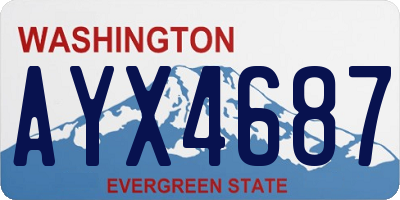 WASHINGTON

AYX4687

EVERGREEN STATE